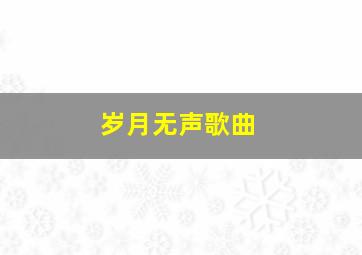 岁月无声歌曲